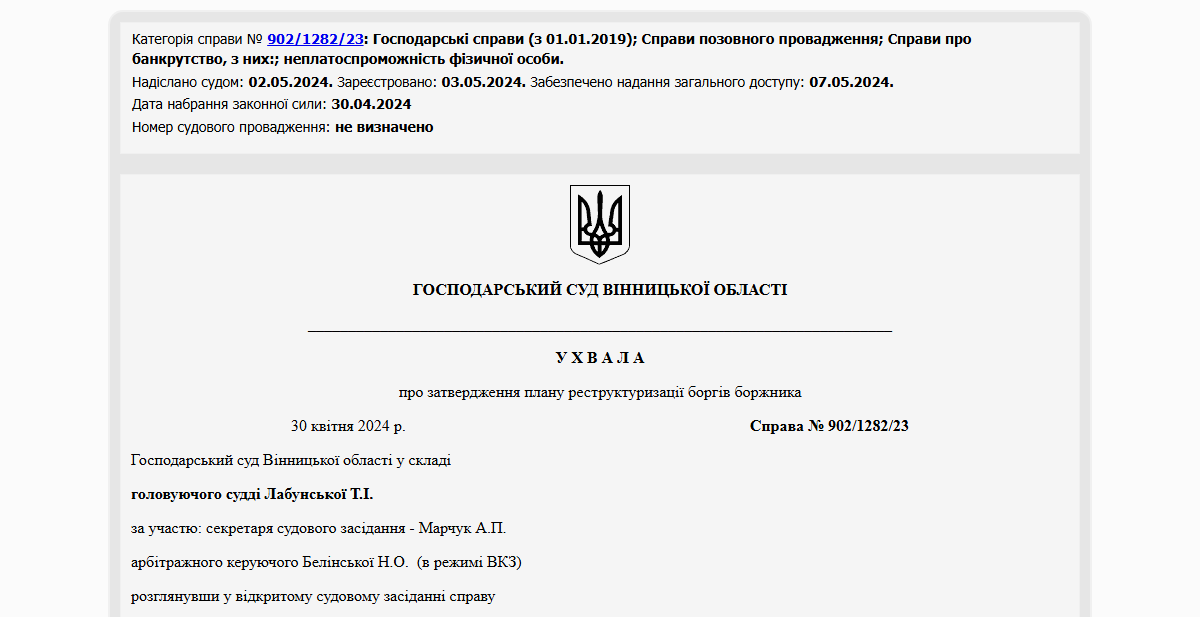 Категорія справи № 902/1282/23: Господарські справи (з 01.01.2019); Справи позовного провадження; Справи про банкрутство, з них:; неплатоспроможність фізичної особи.
Надіслано судом: 02.05.2024. Зареєстровано: 03.05.2024. Забезпечено надання загального доступу: 07.05.2024.
Дата набрання законної сили: 30.04.2024
Номер судового провадження: не визначено

ГОСПОДАРСЬКИЙ СУД ВІННИЦЬКОЇ ОБЛАСТІ

У Х В А Л А

про затвердження плану реструктуризації боргів боржника

30 квітня 2024 р. Справа № 902/1282/23

Господарський суд Вінницької області у складі

головуючого судді Лабунської Т.І.

за участю: секретаря судового засідання - Марчук А.П.

арбітражного керуючого Белінської Н.О. (в режимі ВКЗ)

розглянувши у відкритому судовому засіданні справу